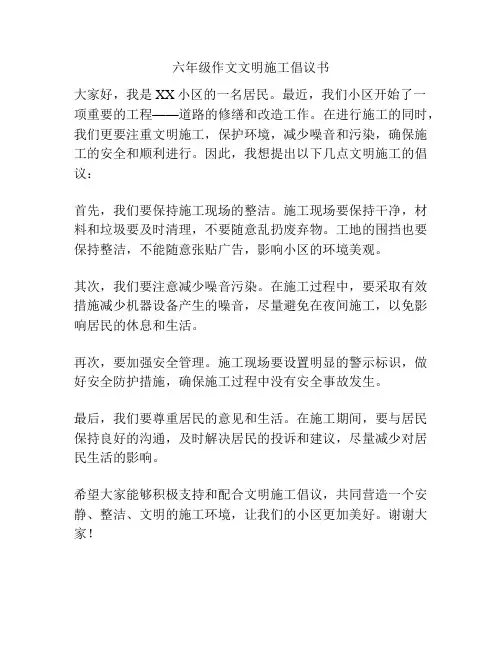 六年级作文文明施工倡议书

大家好，我是XX小区的一名居民。最近，我们小区开始了一项重要的工程——道路的修缮和改造工作。在进行施工的同时，我们更要注重文明施工，保护环境，减少噪音和污染，确保施工的安全和顺利进行。因此，我想提出以下几点文明施工的倡议：

首先，我们要保持施工现场的整洁。施工现场要保持干净，材料和垃圾要及时清理，不要随意乱扔废弃物。工地的围挡也要保持整洁，不能随意张贴广告，影响小区的环境美观。

其次，我们要注意减少噪音污染。在施工过程中，要采取有效措施减少机器设备产生的噪音，尽量避免在夜间施工，以免影响居民的休息和生活。

再次，要加强安全管理。施工现场要设置明显的警示标识，做好安全防护措施，确保施工过程中没有安全事故发生。

最后，我们要尊重居民的意见和生活。在施工期间，要与居民保持良好的沟通，及时解决居民的投诉和建议，尽量减少对居民生活的影响。

希望大家能够积极支持和配合文明施工倡议，共同营造一个安静、整洁、文明的施工环境，让我们的小区更加美好。谢谢大家！